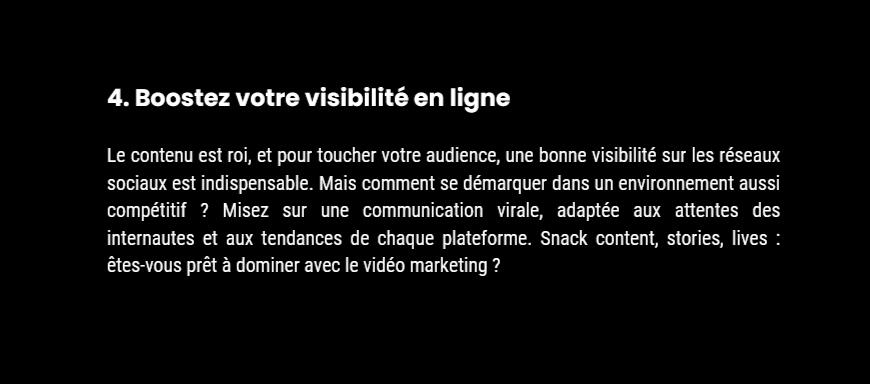 4. Boostez votre visibilité en ligne

Le contenu est roi, et pour toucher votre audience, une bonne visibilité sur les réseaux sociaux est indispensable. Mais comment se démarquer dans un environnement aussi compétitif ? Misez sur une communication virale, adaptée aux attentes des internautes et aux tendances de chaque plateforme. Snack content, stories, lives : êtes-vous prêt à dominer avec le vidéo marketing ?